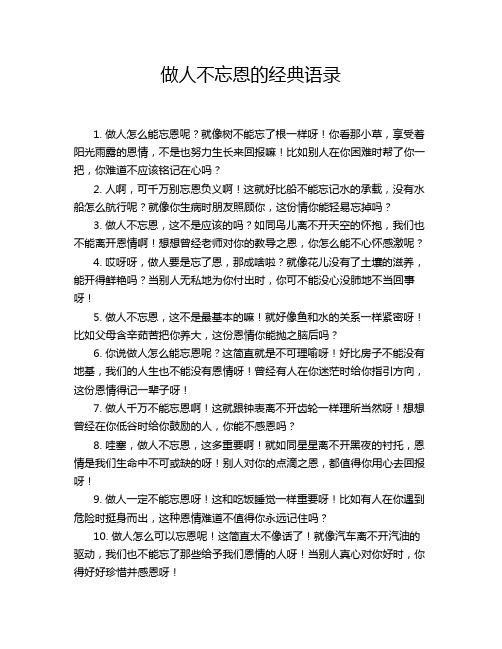 做人不忘恩的经典语录

1. 做人怎么能忘恩呢？就像树不能忘了根一样呀！你看那小草，享受着阳光雨露的恩情，不是也努力生长来回报嘛！比如别人在你困难时帮了你一把，你难道不应该铭记在心吗？

2. 人啊，可千万别忘恩负义啊！这就好比船不能忘记水的承载，没有水船怎么航行呢？就像你生病时朋友照顾你，这份情你能轻易忘掉吗？

3. 做人不忘恩，这不是应该的吗？如同鸟儿离不开天空的怀抱，我们也不能离开恩情啊！想想曾经老师对你的教导之恩，你怎么能不心怀感激呢？

4. 哎呀呀，做人要是忘了恩，那成啥啦？就像花儿没有了土壤的滋养，能开得鲜艳吗？当别人无私地为你付出时，你可不能没心没肺地不当回事呀！

5. 做人不忘恩，这不是最基本的嘛！就好像鱼和水的关系一样紧密呀！比如父母含辛茹苦把你养大，这份恩情你能抛之脑后吗？

6. 你说做人怎么能忘恩呢？这简直就是不可理喻呀！好比房子不能没有地基，我们的人生也不能没有恩情呀！曾经有人在你迷茫时给你指引方向，这份恩情得记一辈子呀！

7. 做人千万不能忘恩啊！这就跟钟表离不开齿轮一样理所当然呀！想想曾经在你低谷时给你鼓励的人，你能不感恩吗？

8. 哇塞，做人不忘恩，这多重要啊！就如同星星离不开黑夜的衬托，恩情是我们生命中不可或缺的呀！别人对你的点滴之恩，都值得你用心去回报呀！

9. 做人一定不能忘恩呀！这和吃饭睡觉一样重要呀！比如有人在你遇到危险时挺身而出，这种恩情难道不值得你永远记住吗？

10. 做人怎么可以忘恩呢！这简直太不像话了！就像汽车离不开汽油的驱动，我们也不能忘了那些给予我们恩情的人呀！当别人真心对你好时，你得好好珍惜并感恩呀！